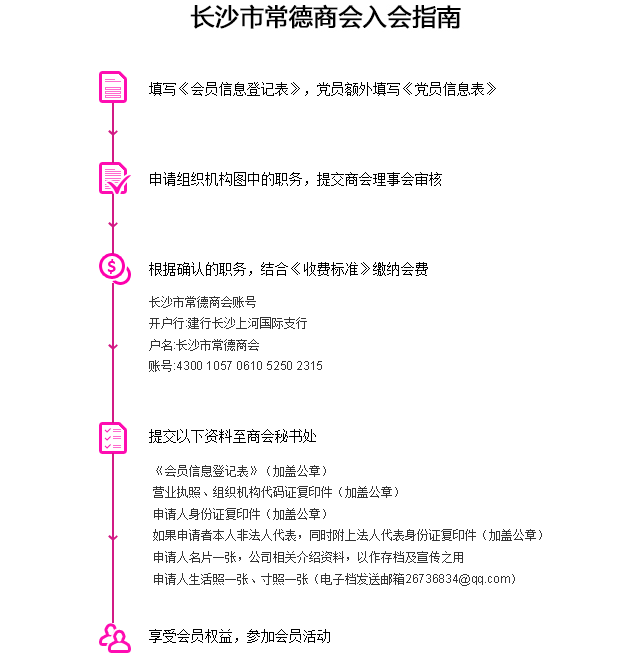 长沙市常德商会入会指南

填写《会员信息登记表》，党员额外填写《党员信息表》

申请组织机构图中的职务，提交商会理事会审核

根据确认的职务，结合《收费标准》缴纳会费

长沙市常德商会账号
开户行:建行长沙上河国际支行
户名:长沙市常德商会
账号:4300 1057 0610 5250 2315

提交以下资料至商会秘书处

《会员信息登记表》（加盖公章）
营业执照、组织机构代码证复印件（加盖公章）
申请人身份证复印件（加盖公章）
如果申请者本人非法人代表，同时附上法人代表身份证复印件（加盖公章）
申请人名片一张，公司相关介绍资料，以作存档及宣传之用
申请人生活照一张、寸照一张（电子档发送邮箱26736834@qq.com）

享受会员权益，参加会员活动